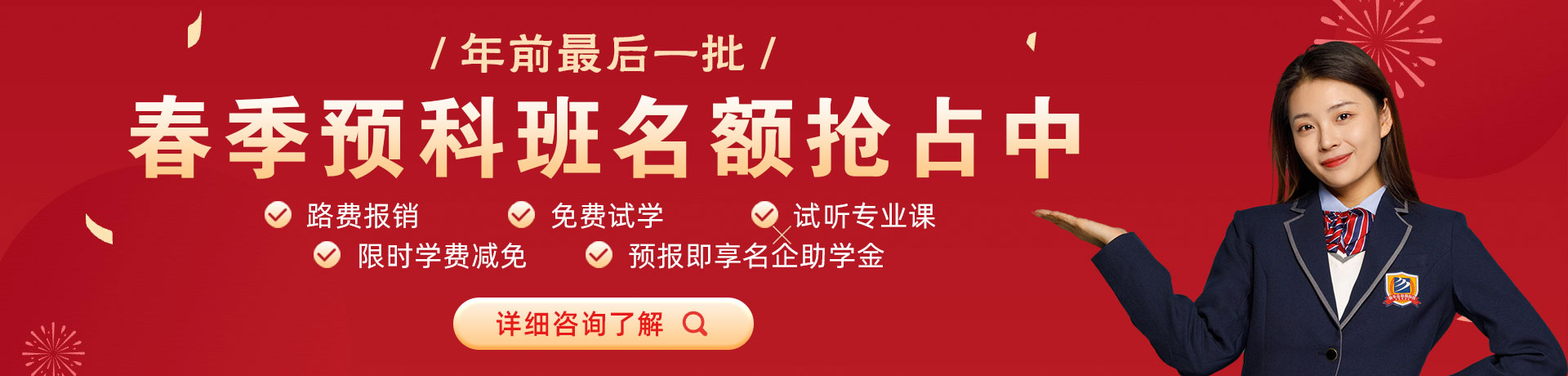 / 年前最后一批 /

春季预科班名额抢占中

路费报销 免费试学 试听专业课

限时学费减免 预报即享名企助学金

详细咨询了解